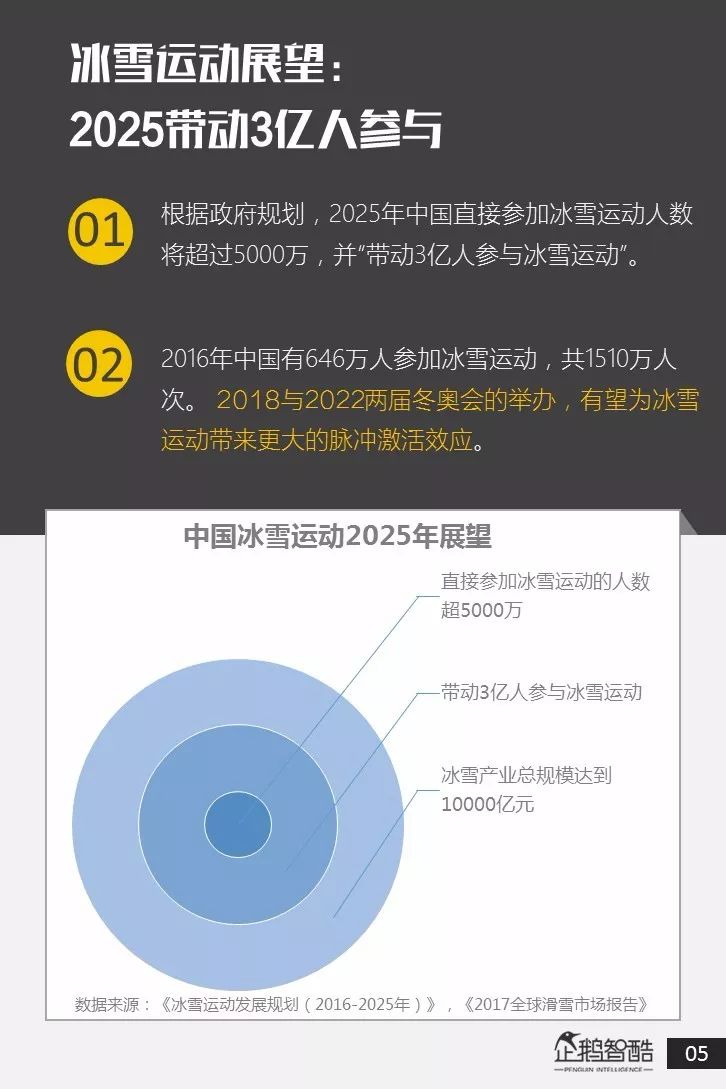 冰雪运动展望：
2025带动3亿人参与

01

根据政府规划，2025年中国直接参加冰雪运动人数将超过5000万，并“带动3亿人参与冰雪运动”。

02

2016年中国有646万人参加冰雪运动，共1510万人次。2018与2022两届冬奥会的举办，有望为冰雪运动带来更大的脉冲激活效应。

中国冰雪运动2025年展望

直接参加冰雪运动的人数超5000万

带动3亿人参与冰雪运动

冰雪产业总规模达到10000亿元

数据来源：《冰雪运动发展规划（2016-2025年）》，《2017全球滑雪市场报告》

企鹅智酷
PENGUIN INTELLIGENCE

05